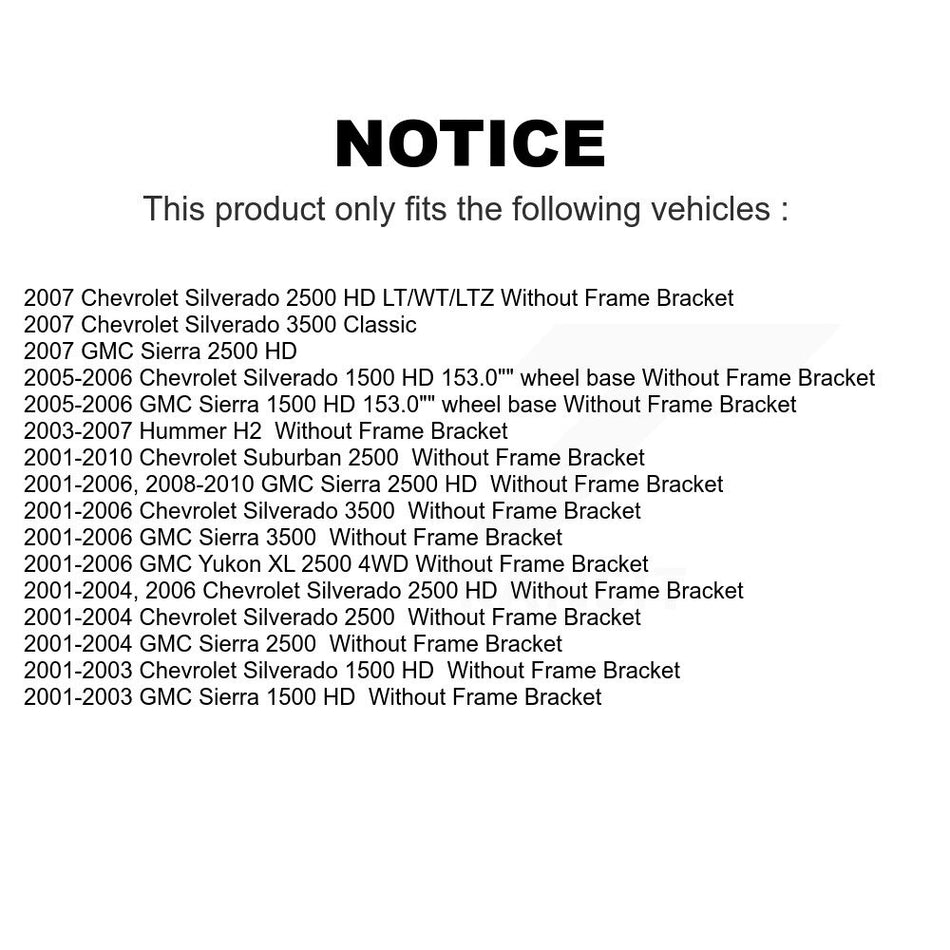 NOTICE

This product only fits the following vehicles :

2007 Chevrolet Silverado 2500 HD LT/WT/LTZ Without Frame Bracket
2007 Chevrolet Silverado 3500 Classic
2007 GMC Sierra 2500 HD
2005-2006 Chevrolet Silverado 1500 HD 153.0"" wheel base Without Frame Bracket
2005-2006 GMC Sierra 1500 HD 153.0"" wheel base Without Frame Bracket
2003-2007 Hummer H2 Without Frame Bracket
2001-2010 Chevrolet Suburban 2500 Without Frame Bracket
2001-2006, 2008-2010 GMC Sierra 2500 HD Without Frame Bracket
2001-2006 Chevrolet Silverado 3500 Without Frame Bracket
2001-2006 GMC Sierra 3500 Without Frame Bracket
2001-2006 GMC Yukon XL 2500 4WD Without Frame Bracket
2001-2004, 2006 Chevrolet Silverado 2500 HD Without Frame Bracket
2001-2004 Chevrolet Silverado 2500 Without Frame Bracket
2001-2004 GMC Sierra 2500 Without Frame Bracket
2001-2003 Chevrolet Silverado 1500 HD Without Frame Bracket
2001-2003 GMC Sierra 1500 HD Without Frame Bracket